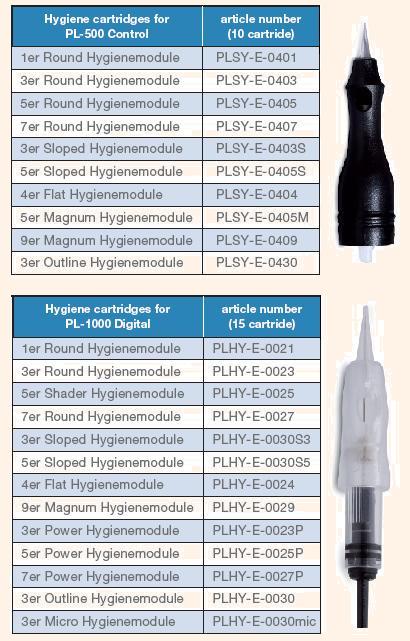 | Hygiene cartridges for PL-500 Control | article number (10 cartride) |
|---|---|
| 1er Round Hygienemodule | PLSY-E-0401 |
| 3er Round Hygienemodule | PLSY-E-0403 |
| 5er Round Hygienemodule | PLSY-E-0405 |
| 7er Round Hygienemodule | PLSY-E-0407 |
| 3er Sloped Hygienemodule | PLSY-E-0403S |
| 5er Sloped Hygienemodule | PLSY-E-0405S |
| 4er Flat Hygienemodule | PLSY-E-0404 |
| 5er Magnum Hygienemodule | PLSY-E-0405M |
| 9er Magnum Hygienemodule | PLSY-E-0409 |
| 3er Outline Hygienemodule | PLSY-E-0430 |

| Hygiene cartridges for PL-1000 Digital | article number (15 cartride) |
|---|---|
| 1er Round Hygienemodule | PLHY-E-0021 |
| 3er Round Hygienemodule | PLHY-E-0023 |
| 5er Shader Hygienemodule | PLHY-E-0025 |
| 7er Round Hygienemodule | PLHY-E-0027 |
| 3er Sloped Hygienemodule | PLHY-E-0030S3 |
| 5er Sloped Hygienemodule | PLHY-E-0030S5 |
| 4er Flat Hygienemodule | PLHY-E-0024 |
| 9er Magnum Hygienemodule | PLHY-E-0029 |
| 3er Power Hygienemodule | PLHY-E-0023P |
| 5er Power Hygienemodule | PLHY-E-0025P |
| 7er Power Hygienemodule | PLHY-E-0027P |
| 3er Outline Hygienemodule | PLHY-E-0030 |
| 3er Micro Hygienemodule | PLHY-E-0030mic |